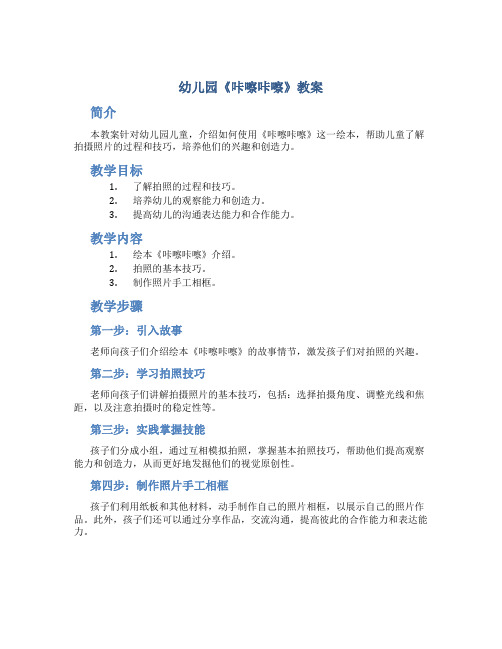 幼儿园《咔嚓咔嚓》教案

简介

本教案针对幼儿园儿童，介绍如何使用《咔嚓咔嚓》这一绘本，帮助儿童了解拍摄照片的过程和技巧，培养他们的兴趣和创造力。

教学目标

1. 了解拍照的过程和技巧。
2. 培养幼儿的观察能力和创造力。
3. 提高幼儿的沟通表达能力和合作能力。

教学内容

1. 绘本《咔嚓咔嚓》介绍。
2. 拍照的基本技巧。
3. 制作照片手工相框。

教学步骤

第一步：引入故事

老师向孩子们介绍绘本《咔嚓咔嚓》的故事情节，激发孩子们对拍照的兴趣。

第二步：学习拍照技巧

老师向孩子们讲解拍摄照片的基本技巧，包括：选择拍摄角度、调整光线和焦距，以及注意拍摄时的稳定性等。

第三步：实践掌握技能

孩子们分成小组，通过互相模拟拍照，掌握基本拍照技巧，帮助他们提高观察能力和创造力，从而更好地发掘他们的视觉原创性。

第四步：制作照片手工相框

孩子们利用纸板和其他材料，动手制作自己的照片相框，以展示自己的照片作品。此外，孩子们还可以通过分享作品，交流沟通，提高彼此的合作能力和表达能力。